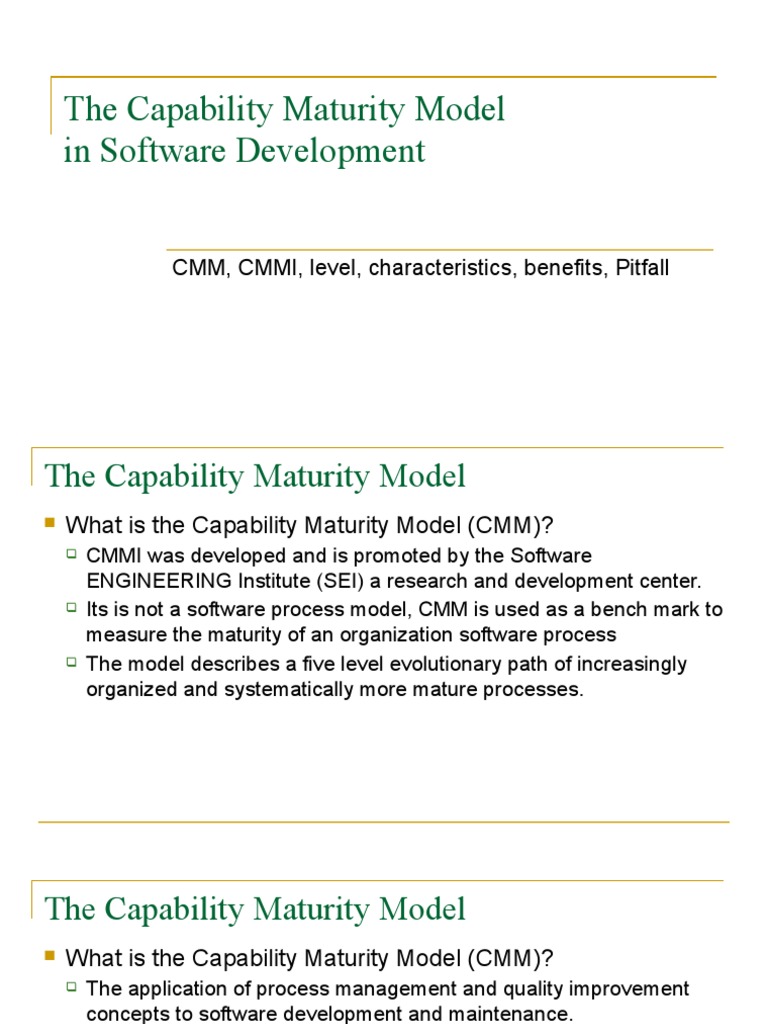 The Capability Maturity Model in Software Development

CMM, CMMI, level, characteristics, benefits, Pitfall

The Capability Maturity Model

What is the Capability Maturity Model (CMM)?

CMMI was developed and is promoted by the Software ENGINEERING Institute (SEI) a research and development center.

Its is not a software process model, CMM is used as a bench mark to measure the maturity of an organization software process

The model describes a five level evolutionary path of increasingly organized and systematically more mature processes.

The Capability Maturity Model

What is the Capability Maturity Model (CMM)?

The application of process management and quality improvement concepts to software development and maintenance.